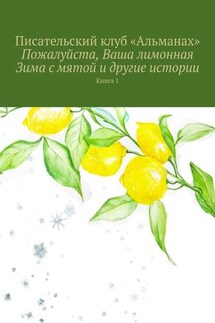 Писательский клуб «Альманах»
Пожалуйста, Ваша лимонная Зима с мятой и другие истории
Книга 1